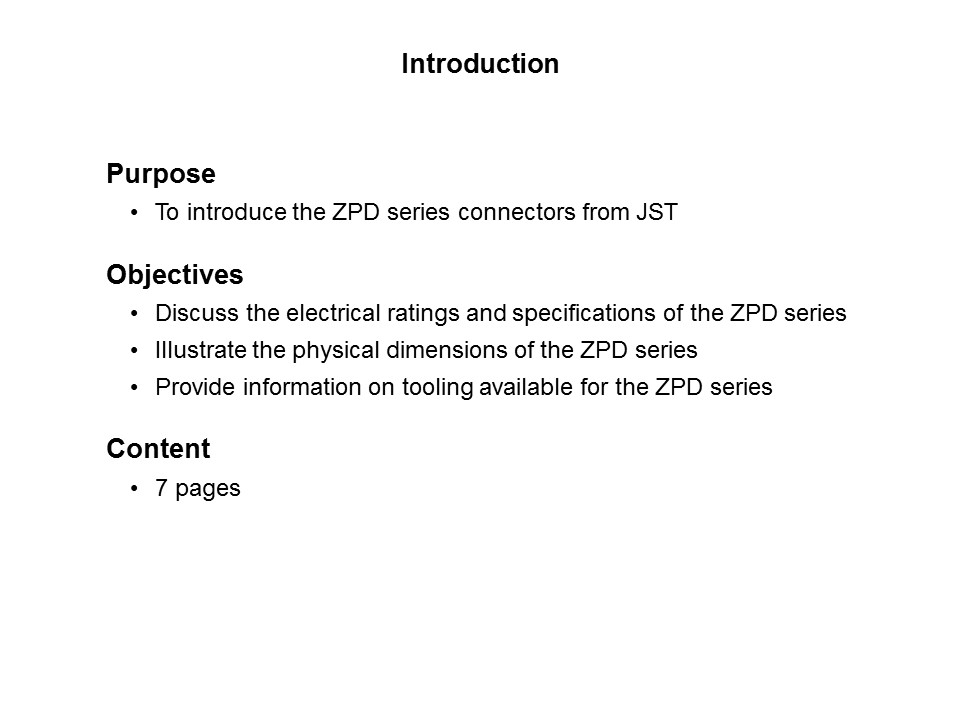 Introduction

Purpose
• To introduce the ZPD series connectors from JST

Objectives
• Discuss the electrical ratings and specifications of the ZPD series
• Illustrate the physical dimensions of the ZPD series
• Provide information on tooling available for the ZPD series

Content
• 7 pages